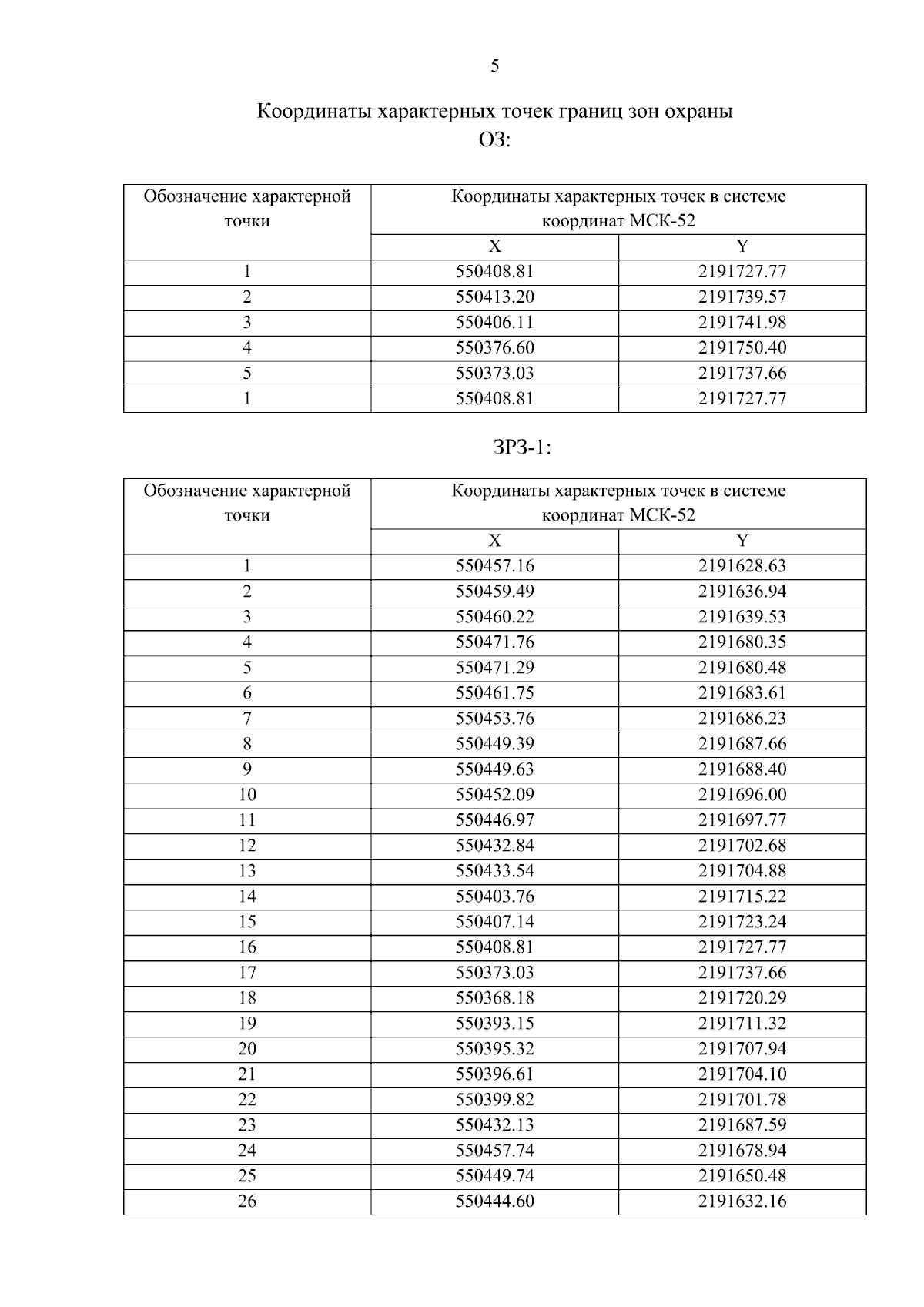 5

Координаты характерных точек границ зон охраны

ОЗ:

| Обозначение характерной точки | Координаты характерных точек в системе координат МСК-52 | |
|---|---|---|
| | X | Y |
| 1 | 550408.81 | 2191727.77 |
| 2 | 550413.20 | 2191739.57 |
| 3 | 550406.11 | 2191741.98 |
| 4 | 550376.60 | 2191750.40 |
| 5 | 550373.03 | 2191737.66 |
| 1 | 550408.81 | 2191727.77 |

ЗРЗ-1:

| Обозначение характерной точки | Координаты характерных точек в системе координат МСК-52 | |
|---|---|---|
| | X | Y |
| 1 | 550457.16 | 2191628.63 |
| 2 | 550459.49 | 2191636.94 |
| 3 | 550460.22 | 2191639.53 |
| 4 | 550471.76 | 2191680.35 |
| 5 | 550471.29 | 2191680.48 |
| 6 | 550461.75 | 2191683.61 |
| 7 | 550453.76 | 2191686.23 |
| 8 | 550449.39 | 2191687.66 |
| 9 | 550449.63 | 2191688.40 |
| 10 | 550452.09 | 2191696.00 |
| 11 | 550446.97 | 2191697.77 |
| 12 | 550432.84 | 2191702.68 |
| 13 | 550433.54 | 2191704.88 |
| 14 | 550403.76 | 2191715.22 |
| 15 | 550407.14 | 2191723.24 |
| 16 | 550408.81 | 2191727.77 |
| 17 | 550373.03 | 2191737.66 |
| 18 | 550368.18 | 2191720.29 |
| 19 | 550393.15 | 2191711.32 |
| 20 | 550395.32 | 2191707.94 |
| 21 | 550396.61 | 2191704.10 |
| 22 | 550399.82 | 2191701.78 |
| 23 | 550432.13 | 2191687.59 |
| 24 | 550457.74 | 2191678.94 |
| 25 | 550449.74 | 2191650.48 |
| 26 | 550444.60 | 2191632.16 |